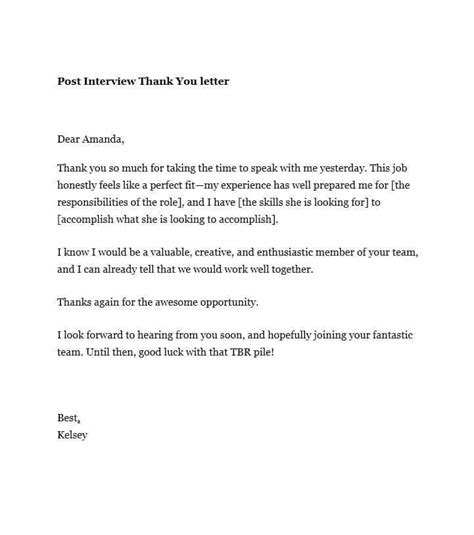 Post Interview Thank You letter

Dear Amanda,

Thank you so much for taking the time to speak with me yesterday. This job honestly feels like a perfect fit—my experience has well prepared me for [the responsibilities of the role], and I have [the skills she is looking for] to [accomplish what she is looking to accomplish].

I know I would be a valuable, creative, and enthusiastic member of your team, and I can already tell that we would work well together.

Thanks again for the awesome opportunity.

I look forward to hearing from you soon, and hopefully joining your fantastic team. Until then, good luck with that TBR pile!

Best,
Kelsey